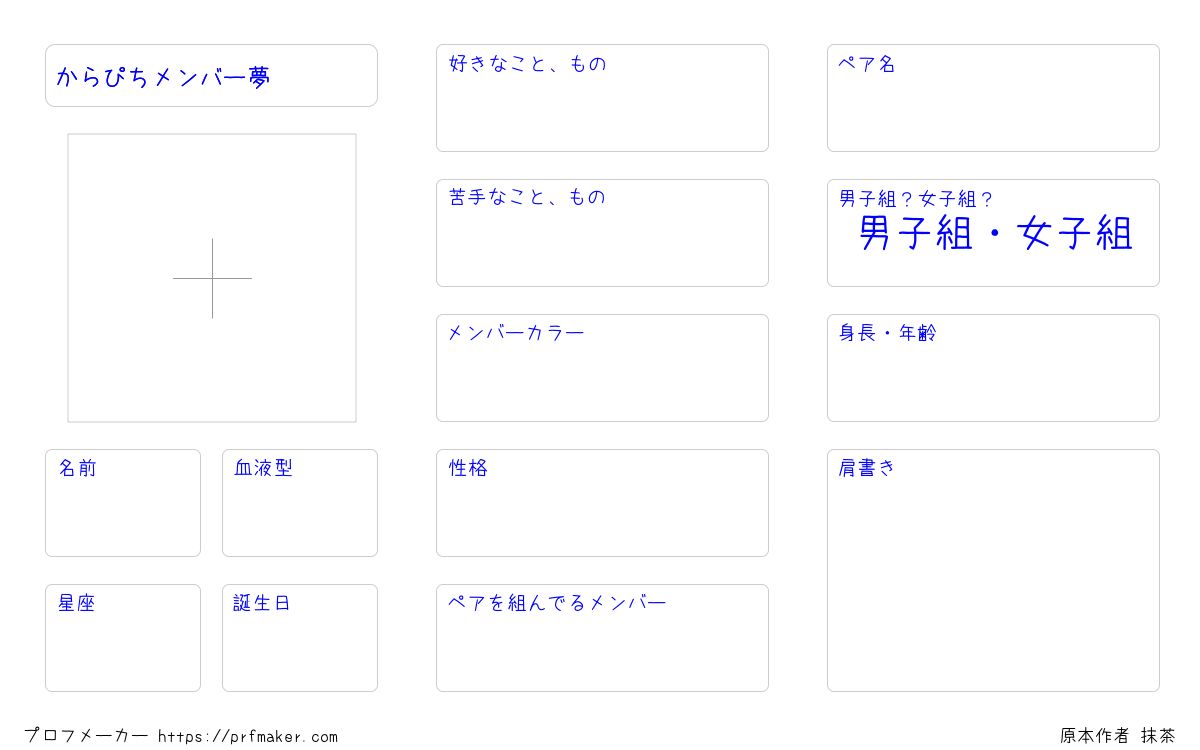 からぴちメンバー夢

名前

血液型

星座

誕生日

好きなこと、もの

苦手なこと、もの

メンバーカラー

性格

ペアを組んでるメンバー

ペア名

男子組？女子組？
男子組・女子組

身長・年齢

肩書き

プロフメーカー https://prfmaker.com

原本作者 抹茶